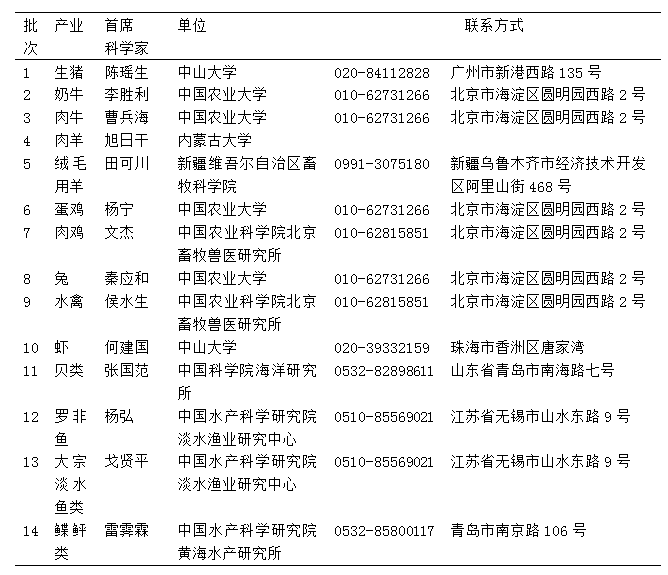 | 批次 | 产业 | 首席科学家 | 单位 | 联系方式 | |
|---|---|---|---|---|---|
| 1 | 生猪 | 陈瑶生 | 中山大学 | 020-84112828 | 广州市新港西路 135 号 |
| 2 | 奶牛 | 李胜利 | 中国农业大学 | 010-62731266 | 北京市海淀区圆明园西路 2 号 |
| 3 | 肉牛 | 曹兵海 | 中国农业大学 | 010-62731266 | 北京市海淀区圆明园西路 2 号 |
| 4 | 肉羊 | 旭日干 | 内蒙古大学 | | |
| 5 | 绒毛用羊 | 田可川 | 新疆维吾尔自治区畜牧科学院 | 0991-3075180 | 新疆乌鲁木齐市经济技术开发区阿里山街 468 号 |
| 6 | 蛋鸡 | 杨宁 | 中国农业大学 | 010-62731266 | 北京市海淀区圆明园西路 2 号 |
| 7 | 肉鸡 | 文杰 | 中国农业科学院北京畜牧兽医研究所 | 010-62815851 | 北京市海淀区圆明园西路 2 号 |
| 8 | 兔 | 秦应和 | 中国农业大学 | 010-62731266 | 北京市海淀区圆明园西路 2 号 |
| 9 | 水禽 | 侯水生 | 中国农业科学院北京畜牧兽医研究所 | 010-62815851 | 北京市海淀区圆明园西路 2 号 |
| 10 | 虾 | 何建国 | 中山大学 | 020-39332159 | 珠海市香洲区唐家湾 |
| 11 | 贝类 | 张国范 | 中国科学院海洋研究所 | 0532-82898611 | 山东省青岛市南海路七号 |
| 12 | 罗非鱼 | 杨弘 | 中国水产科学研究院淡水渔业研究中心 | 0510-85569021 | 江苏省无锡市山水东路 9 号 |
| 13 | 大宗淡水鱼类 | 戈贤平 | 中国水产科学研究院淡水渔业研究中心 | 0510-85569021 | 江苏省无锡市山水东路 9 号 |
| 14 | 鲽鲆类 | 雷霁霖 | 中国水产科学研究院黄海水产研究所 | 0532-85800117 | 青岛市南京路 106 号 |